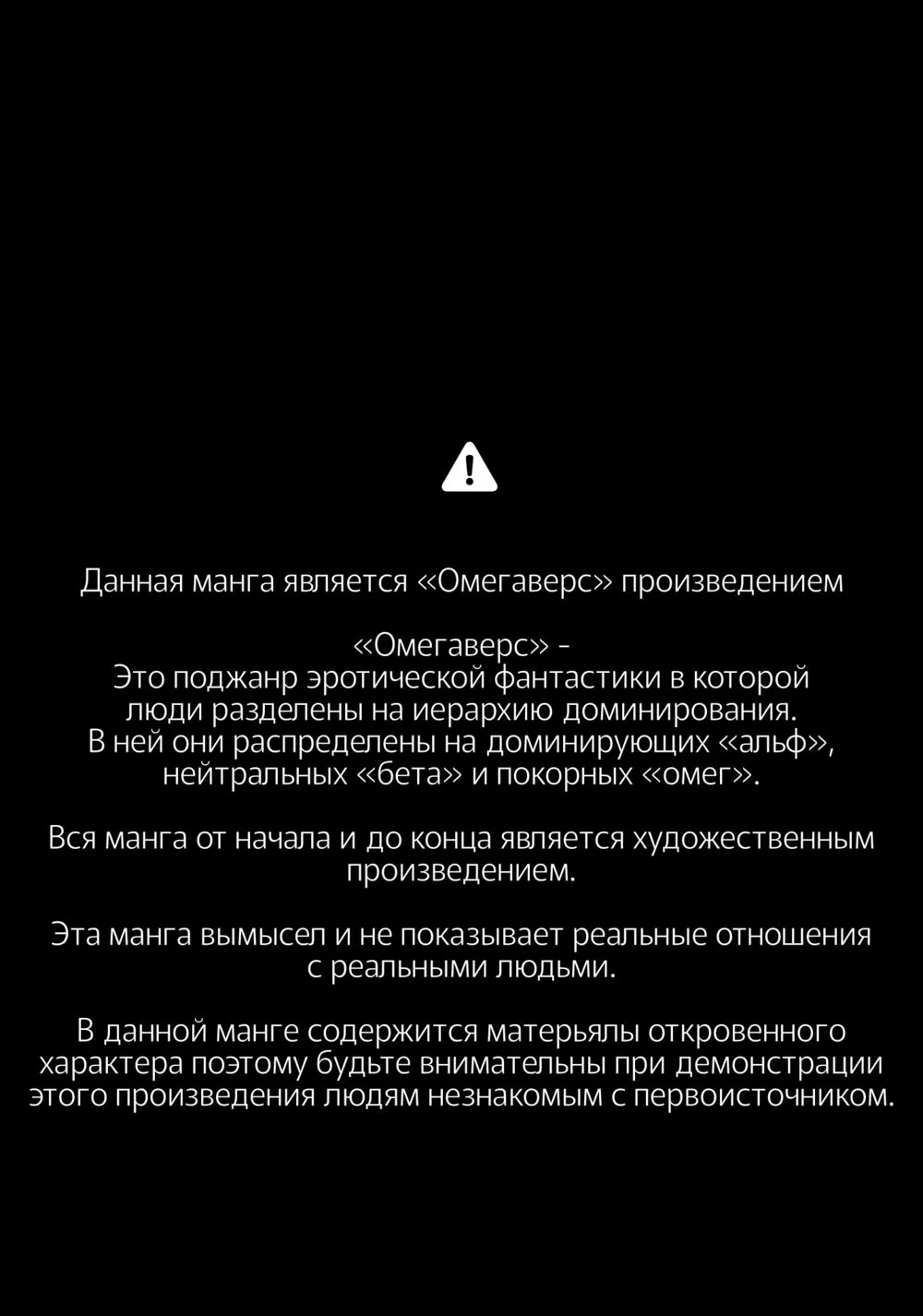 Данная манга является «Омегаверс» произведением

«Омегаверс» -
Это поджанр эротической фантастики в которой люди разделены на иерархию доминирования. В ней они распределены на доминирующих «альф», нейтральных «бета» и покорных «омег».

Вся манга от начала и до конца является художественным произведением.

Эта манга вымысел и не показывает реальные отношения с реальными людьми.

В данной манге содержится матерьялы откровенного характера поэтому будьте внимательны при демонстрации этого произведения людям незнакомым с первоисточником.